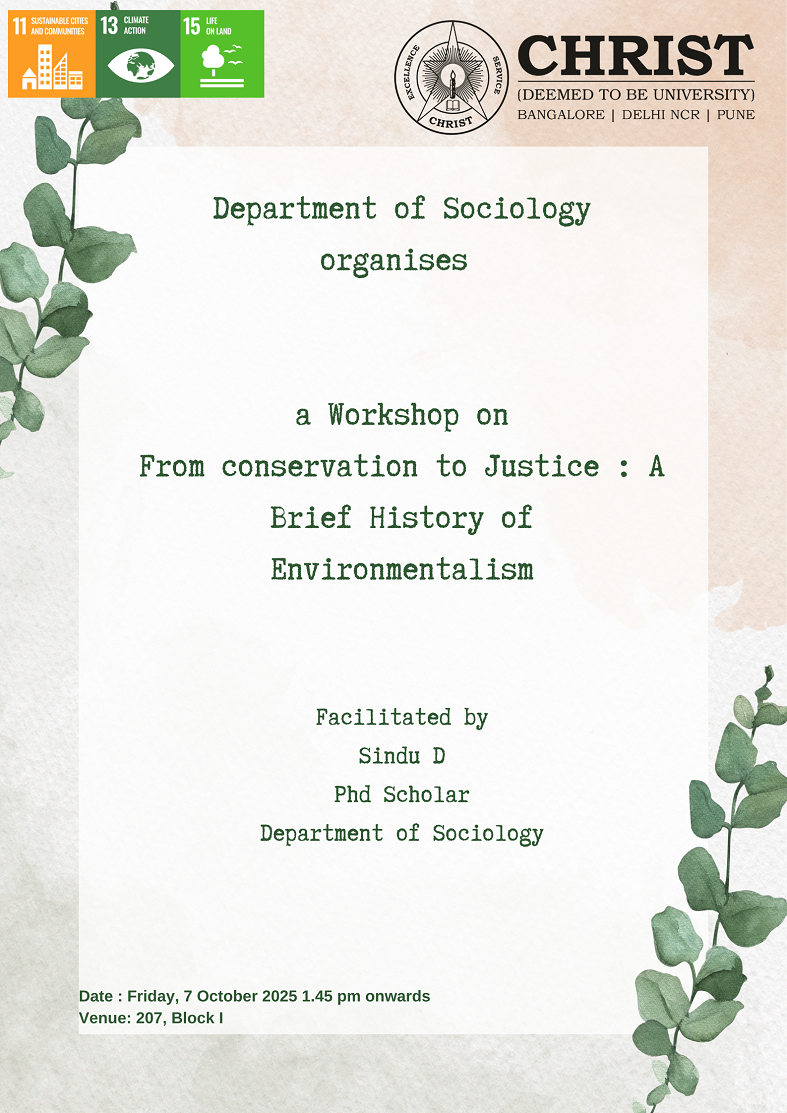 11 SUSTAINABLE CITIES AND COMMUNITIES
13 CLIMATE ACTION
15 LIFE ON LAND

EXCELLENCE SERVICE CHRIST
CHRIST
(DEEMED TO BE UNIVERSITY)
BANGALORE | DELHI NCR | PUNE

Department of Sociology
organises

a Workshop on
From conservation to Justice : A Brief History of Environmentalism

Facilitated by
Sindu D
Phd Scholar
Department of Sociology

Date : Friday, 7 October 2025 1.45 pm onwards
Venue: 207, Block I